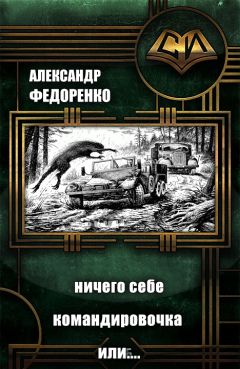 СИ

АЛЕКСАНДР ФЕДОРЕНКО

ничего себе

командировочка

или...